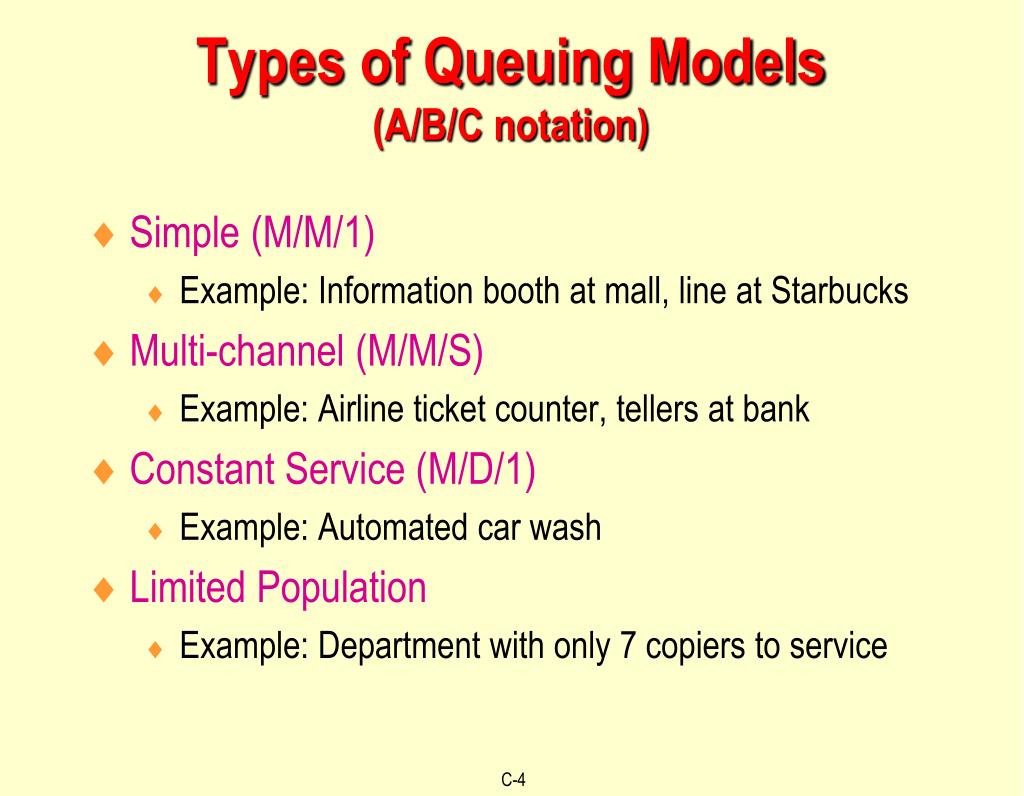 Types of Queuing Models
(A/B/C notation)

♦ Simple (M/M/1)
♦ Example: Information booth at mall, line at Starbucks
♦ Multi-channel (M/M/S)
♦ Example: Airline ticket counter, tellers at bank
♦ Constant Service (M/D/1)
♦ Example: Automated car wash
♦ Limited Population
♦ Example: Department with only 7 copiers to service

C-4